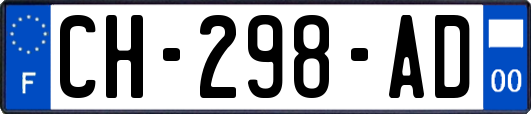 F
CH-298-AD
00